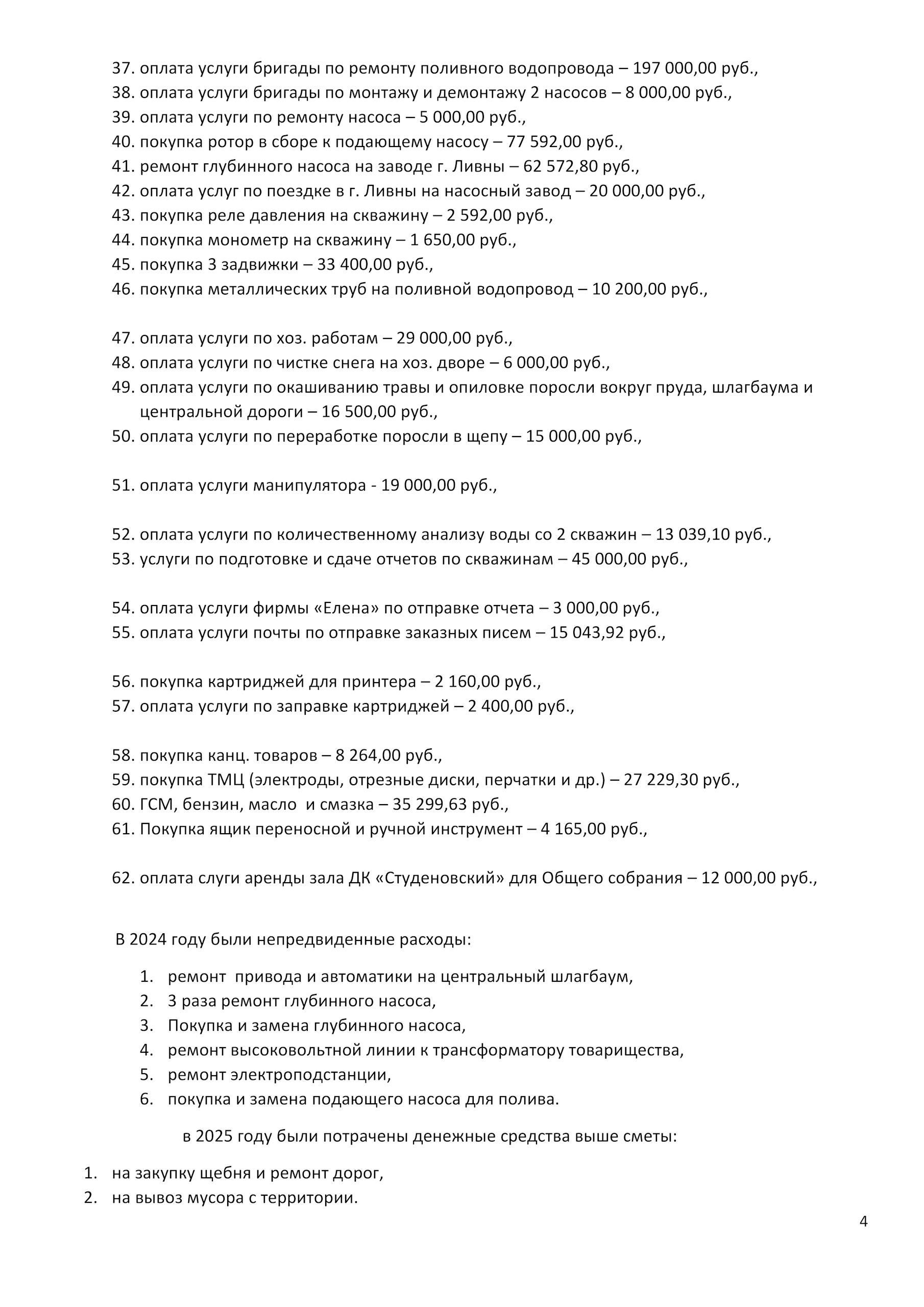 37. оплата услуги бригады по ремонту поливного водопровода – 197 000,00 руб.,
38. оплата услуги бригады по монтажу и демонтажу 2 насосов – 8 000,00 руб.,
39. оплата услуги по ремонту насоса – 5 000,00 руб.,
40. покупка ротор в сборе к подающему насосу – 77 592,00 руб.,
41. ремонт глубинного насоса на заводе г. Ливны – 62 572,80 руб.,
42. оплата услуг по поездке в г. Ливны на насосный завод – 20 000,00 руб.,
43. покупка реле давления на скважину – 2 592,00 руб.,
44. покупка монометр на скважину – 1 650,00 руб.,
45. покупка 3 задвижки – 33 400,00 руб.,
46. покупка металлических труб на поливной водопровод – 10 200,00 руб.,

47. оплата услуги по хоз. работам – 29 000,00 руб.,
48. оплата услуги по чистке снега на хоз. дворе – 6 000,00 руб.,
49. оплата услуги по окашиванию травы и опиловке поросли вокруг пруда, шлагбаума и центральной дороги – 16 500,00 руб.,
50. оплата услуги по переработке поросли в щепу – 15 000,00 руб.,

51. оплата услуги манипулятора - 19 000,00 руб.,

52. оплата услуги по количественному анализу воды со 2 скважин – 13 039,10 руб.,
53. услуги по подготовке и сдаче отчетов по скважинам – 45 000,00 руб.,

54. оплата услуги фирмы «Елена» по отправке отчета – 3 000,00 руб.,
55. оплата услуги почты по отправке заказных писем – 15 043,92 руб.,

56. покупка картриджей для принтера – 2 160,00 руб.,
57. оплата услуги по заправке картриджей – 2 400,00 руб.,

58. покупка канц. товаров – 8 264,00 руб.,
59. покупка ТМЦ (электроды, отрезные диски, перчатки и др.) – 27 229,30 руб.,
60. ГСМ, бензин, масло и смазка – 35 299,63 руб.,
61. Покупка ящик переносной и ручной инструмент – 4 165,00 руб.,

62. оплата слуги аренды зала ДК «Студеновский» для Общего собрания – 12 000,00 руб.,

В 2024 году были непредвиденные расходы:

1. ремонт привода и автоматики на центральный шлагбаум,
2. 3 раза ремонт глубинного насоса,
3. Покупка и замена глубинного насоса,
4. ремонт высоковольтной линии к трансформатору товарищества,
5. ремонт электроподстанции,
6. покупка и замена подающего насоса для полива.

в 2025 году были потрачены денежные средства выше сметы:

1. на закупку щебня и ремонт дорог,
2. на вывоз мусора с территории.

4